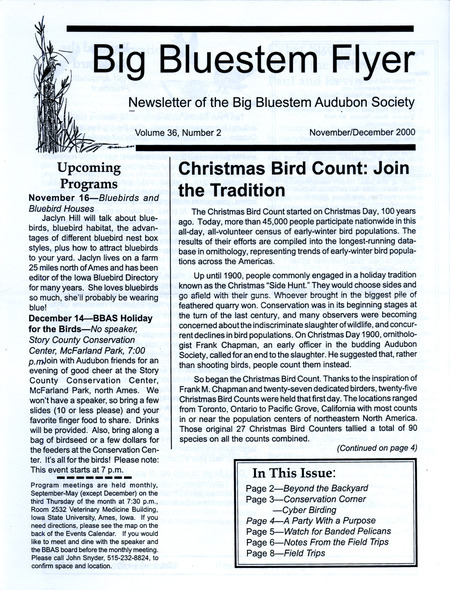 Big Bluestem Flyer

Newsletter of the Big Bluestem Audubon Society

Volume 36, Number 2

November/December 2000

Upcoming Programs

November 16—Bluebirds and Bluebird Houses

Jaclyn Hill will talk about bluebirds, bluebird habitat, the advantages of different bluebird nest box styles, plus how to attract bluebirds to your yard. Jaclyn lives on a farm 25 miles north of Ames and has been editor of the Iowa Bluebird Directory for many years. She loves bluebirds so much, she'll probably be wearing blue!

December 14—BBAS Holiday for the Birds—No speaker, Story County Conservation Center, McFarland Park, 7:00 p.m. Join with Audubon friends for an evening of good cheer at the Story County Conservation Center, McFarland Park, north Ames. We won't have a speaker, so bring a few slides (10 or less please) and your favorite finger food to share. Drinks will be provided. Also, bring along a bag of birdseed or a few dollars for the feeders at the Conservation Center. It's all for the birds! Please note: This event starts at 7 p.m.

Program meetings are held monthly, September-May (except December) on the third Thursday of the month at 7:30 p.m., Room 2532 Veterinary Medicine Building, Iowa State University, Ames, Iowa. If you need directions, please see the map on the back of the Events Calendar. If you would like to meet and dine with the speaker and the BBAS board before the monthly meeting. Please call John Snyder, 515-232-8824, to confirm space and location.

Christmas Bird Count: Join the Tradition

The Christmas Bird Count started on Christmas Day, 100 years ago. Today, more than 45,000 people participate nationwide in this all-day, all-volunteer census of early-winter bird populations. The results of their efforts are compiled into the longest-running database in ornithology, representing trends of early-winter bird populations across the Americas.

Up until 1900, people commonly engaged in a holiday tradition known as the Christmas "Side Hunt." They would choose sides and go afield with their guns. Whoever brought in the biggest pile of feathered quarry won. Conservation was in its beginning stages at the turn of the last century, and many observers were becoming concerned about the indiscriminate slaughter of wildlife, and concurrent declines in bird populations. On Christmas Day 1900, ornithologist Frank Chapman, an early officer in the budding Audubon Society, called for an end to the slaughter. He suggested that, rather than shooting birds, people count them instead.

So began the Christmas Bird Count. Thanks to the inspiration of Frank M. Chapman and twenty-seven dedicated birders, twenty-five Christmas Bird Counts were held that first day. The locations ranged from Toronto, Ontario to Pacific Grove, California with most counts in or near the population centers of northeastern North America. Those original 27 Christmas Bird Counters tallied a total of 90 species on all the counts combined.

(Continued on page 4)

In This Issue:

Page 2—Beyond the Backyard
Page 3—Conservation Corner
—Cyber Birding
Page 4—A Party With a Purpose
Page 5—Watch for Banded Pelicans
Page 6—Notes From the Field Trips
Page 8—Field Trips